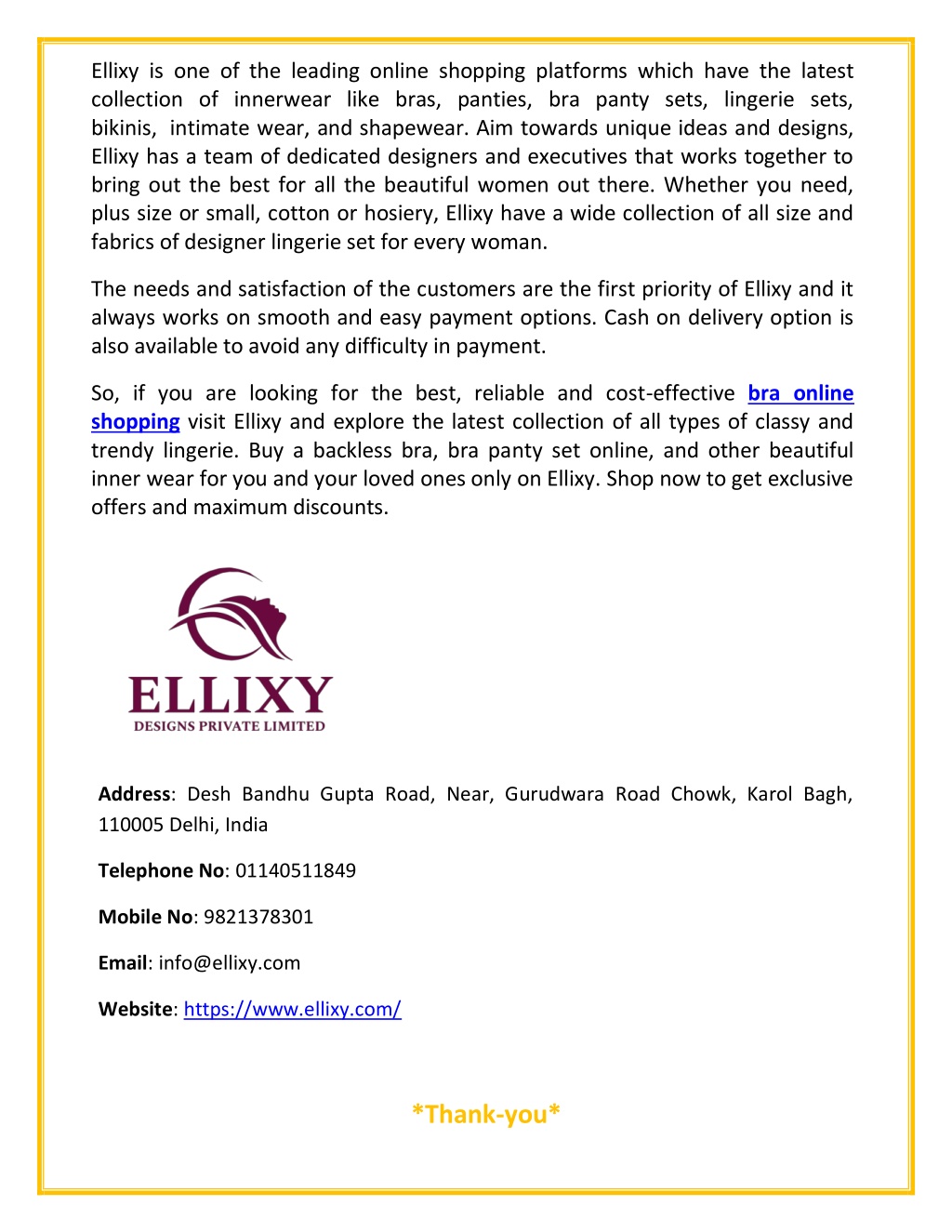 Ellixy is one of the leading online shopping platforms which have the latest collection of innerwear like bras, panties, bra panty sets, lingerie sets, bikinis, intimate wear, and shapewear. Aim towards unique ideas and designs, Ellixy has a team of dedicated designers and executives that works together to bring out the best for all the beautiful women out there. Whether you need, plus size or small, cotton or hosiery, Ellixy have a wide collection of all size and fabrics of designer lingerie set for every woman.

The needs and satisfaction of the customers are the first priority of Ellixy and it always works on smooth and easy payment options. Cash on delivery option is also available to avoid any difficulty in payment.

So, if you are looking for the best, reliable and cost-effective bra online shopping visit Ellixy and explore the latest collection of all types of classy and trendy lingerie. Buy a backless bra, bra panty set online, and other beautiful inner wear for you and your loved ones only on Ellixy. Shop now to get exclusive offers and maximum discounts.

ELLIXY
DESIGNS PRIVATE LIMITED

Address: Desh Bandhu Gupta Road, Near, Gurudwara Road Chowk, Karol Bagh, 110005 Delhi, India

Telephone No: 01140511849

Mobile No: 9821378301

Email: info@ellixy.com

Website: https://www.ellixy.com/

*Thank-you*